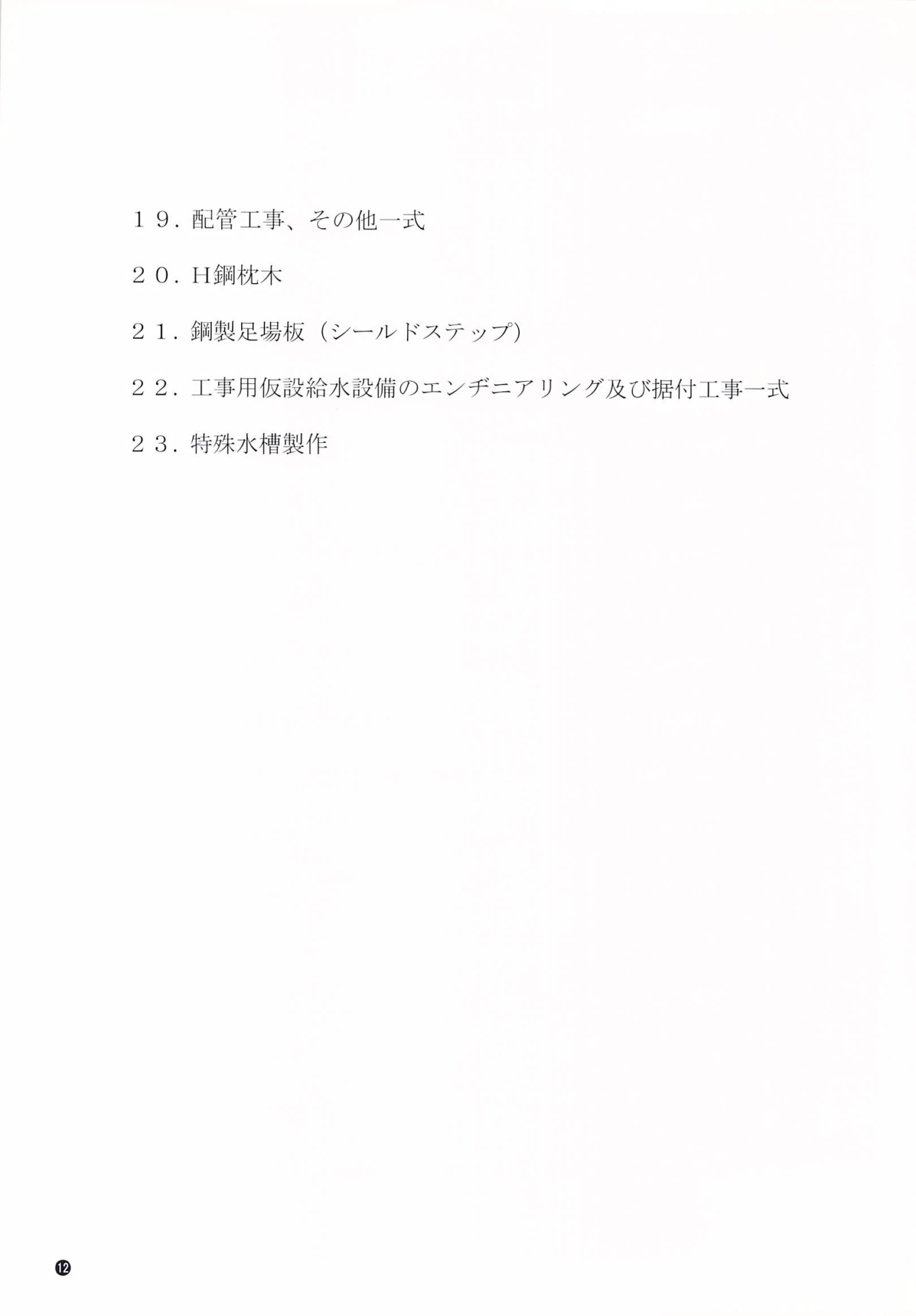 １９．配管工事、その他一式

２０．H鋼枕木

２１．鋼製足場板（シールドステップ）

２２．工事用仮設給水設備のエンヂニアリング及び据付工事一式

２３．特殊水槽製作

⑫